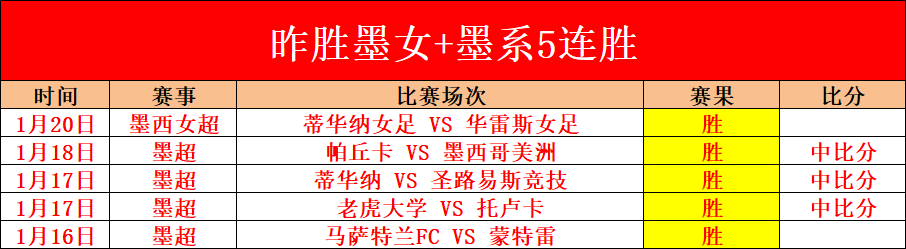 昨胜墨女+墨系5连胜

| 时间 | 赛事 | 比赛场次 | 赛果 | 比分 |
|---|---|---|---|---|
| 1月20日 | 墨西女超 | 蒂华纳女足 VS 华雷斯女足 | 胜 | |
| 1月18日 | 墨超 | 帕丘卡 VS 墨西哥美洲 | 胜 | 中比分 |
| 1月17日 | 墨超 | 蒂华纳 VS 圣路易斯竞技 | 胜 | 中比分 |
| 1月17日 | 墨超 | 老虎大学 VS 托卢卡 | 胜 | 中比分 |
| 1月16日 | 墨超 | 马萨特兰FC VS 蒙特雷 | 胜 | |